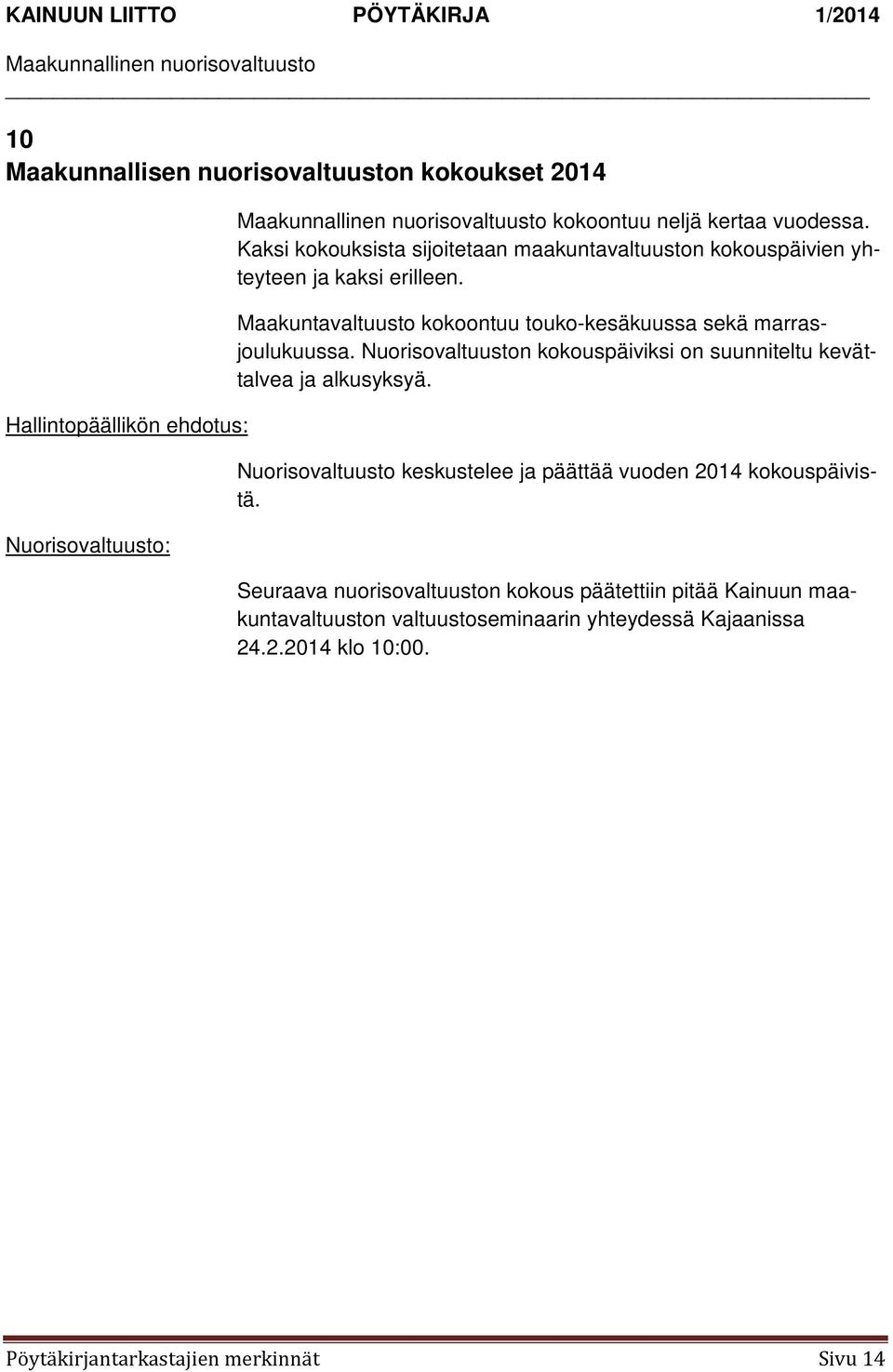 KAINUUN LIITTO PÖYTÄKIRJA 1/2014
Maakunnallinen nuorisovaltuusto

10
Maakunnallisen nuorisovaltuuston kokoukset 2014

Maakunnallinen nuorisovaltuusto kokoontuu neljä kertaa vuodessa. Kaksi kokouksista sijoitetaan maakuntavaltuuston kokouspäivien yhteyteen ja kaksi erilleen.

Maakuntavaltuusto kokoontuu touko-kesäkuussa sekä marras-joulukuussa. Nuorisovaltuuston kokouspäiviksi on suunniteltu kevättalvea ja alkusyksyä.

Hallintopäällikön ehdotus:

Nuorisovaltuusto keskustelee ja päättää vuoden 2014 kokouspäivistä.

Nuorisovaltuusto:

Seuraava nuorisovaltuuston kokous päätettiin pitää Kainuun maakuntavaltuuston valtuustoseminaarin yhteydessä Kajaanissa 24.2.2014 klo 10:00.

Pöytäkirjantarkastajien merkinnät Sivu 14